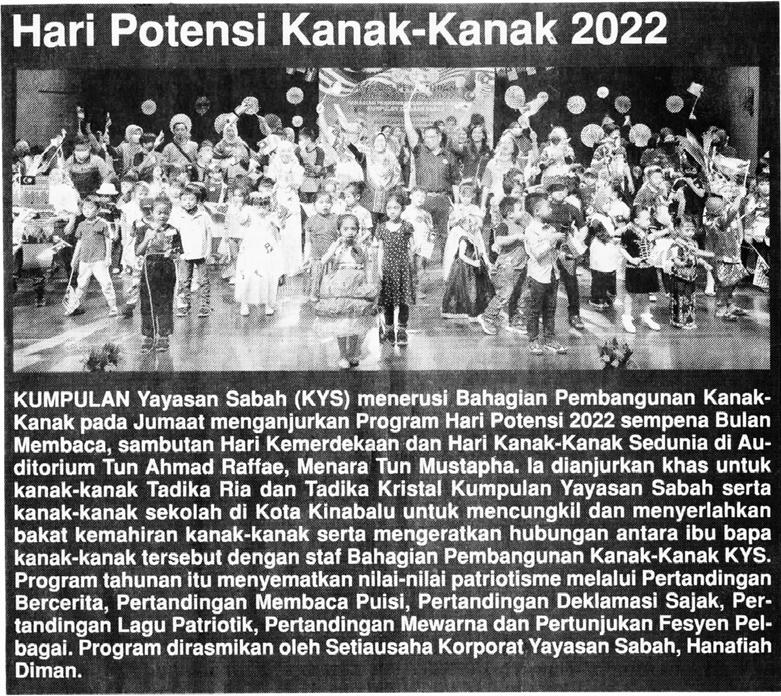 Hari Potensi Kanak-Kanak 2022

KUMPULAN Yayasan Sabah (KYS) menerusi Bahagian Pembangunan Kanak-Kanak pada Jumaat menganjurkan Program Hari Potensi 2022 sempena Bulan Membaca, sambutan Hari Kemerdekaan dan Hari Kanak-Kanak Sedunia di Auditorium Tun Ahmad Raffae, Menara Tun Mustapha. Ia dianjurkan khas untuk kanak-kanak Tadika Ria dan Tadika Kristal Kumpulan Yayasan Sabah serta kanak-kanak sekolah di Kota Kinabalu untuk mencungkil dan menyerlahkan bakat kemahiran kanak-kanak serta mengeratkan hubungan antara ibu bapa kanak-kanak tersebut dengan staf Bahagian Pembangunan Kanak-Kanak KYS. Program tahunan itu menyematkan nilai-nilai patriotisme melalui Pertandingan Bercerita, Pertandingan Membaca Puisi, Pertandingan Deklamasi Sajak, Pertandingan Lagu Patriotik, Pertandingan Mewarna dan Pertunjukan Fesyen Pelbagai. Program dirasmikan oleh Setiausaha Korporat Yayasan Sabah, Hanafiah Diman.